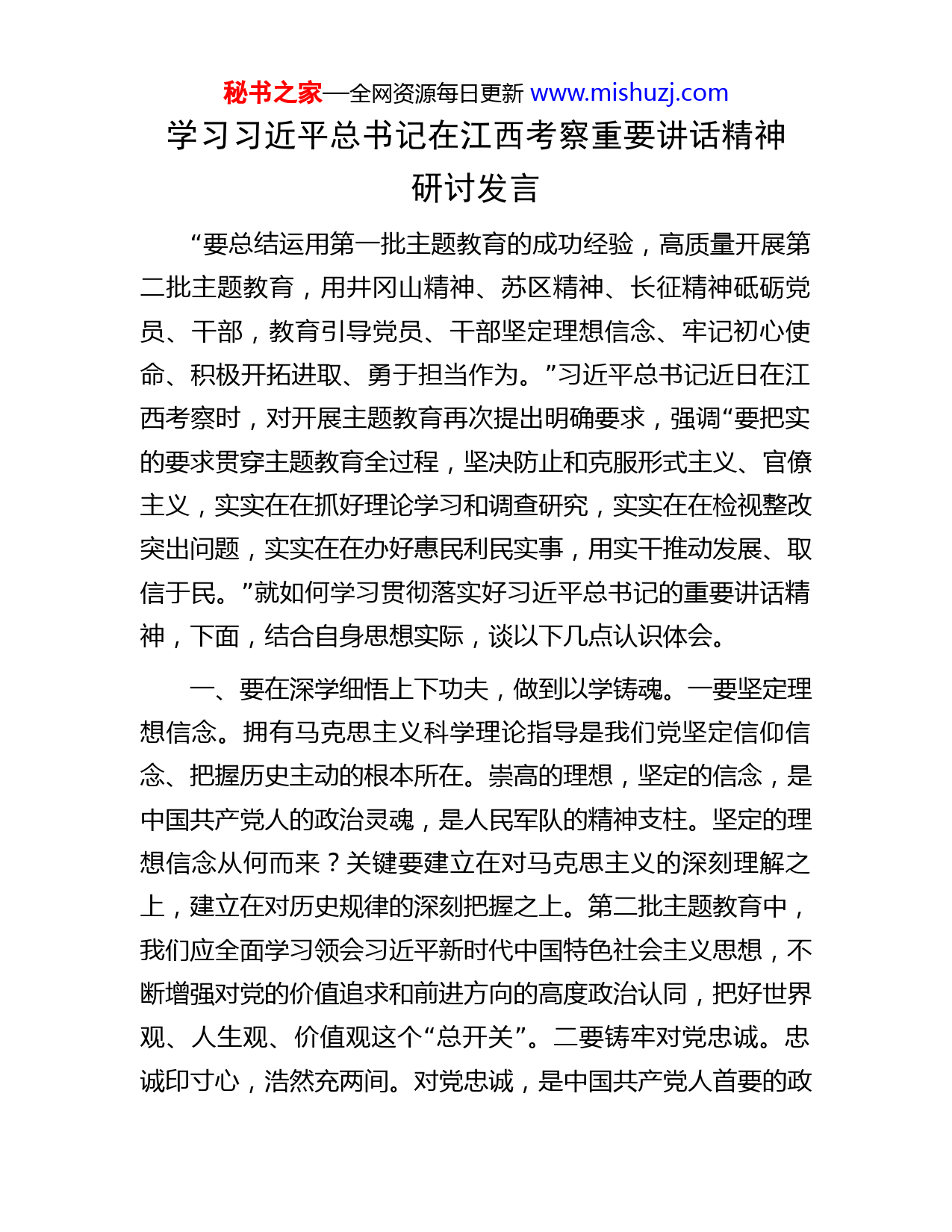 秘书之家—全网资源每日更新 www.mishuzj.com

学习习近平总书记在江西考察重要讲话精神研讨发言

“要总结运用第一批主题教育的成功经验，高质量开展第二批主题教育，用井冈山精神、苏区精神、长征精神砥砺党员、干部，教育引导党员、干部坚定理想信念、牢记初心使命、积极开拓进取、勇于担当作为。”习近平总书记近日在江西考察时，对开展主题教育再次提出明确要求，强调“要把实的要求贯穿主题教育全过程，坚决防止和克服形式主义、官僚主义，实实在在抓好理论学习和调查研究，实实在在检视整改突出问题，实实在在办好惠民利民实事，用实干推动发展、取信于民。”就如何学习贯彻落实好习近平总书记的重要讲话精神，下面，结合自身思想实际，谈以下几点认识体会。

一、要在深学细悟上下功夫，做到以学铸魂。一要坚定理想信念。拥有马克思主义科学理论指导是我们党坚定信仰信念、把握历史主动的根本所在。崇高的理想，坚定的信念，是中国共产党人的政治灵魂，是人民军队的精神支柱。坚定的理想信念从何而来？关键要建立在对马克思主义的深刻理解之上，建立在对历史规律的深刻把握之上。第二批主题教育中，我们应全面学习领会习近平新时代中国特色社会主义思想，不断增强对党的价值追求和前进方向的高度政治认同，把好世界观、人生观、价值观这个“总开关”。二要铸牢对党忠诚。忠诚印寸心，浩然充两间。对党忠诚，是中国共产党人首要的政